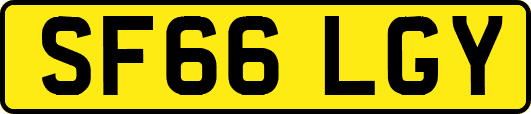 SF66 LGY